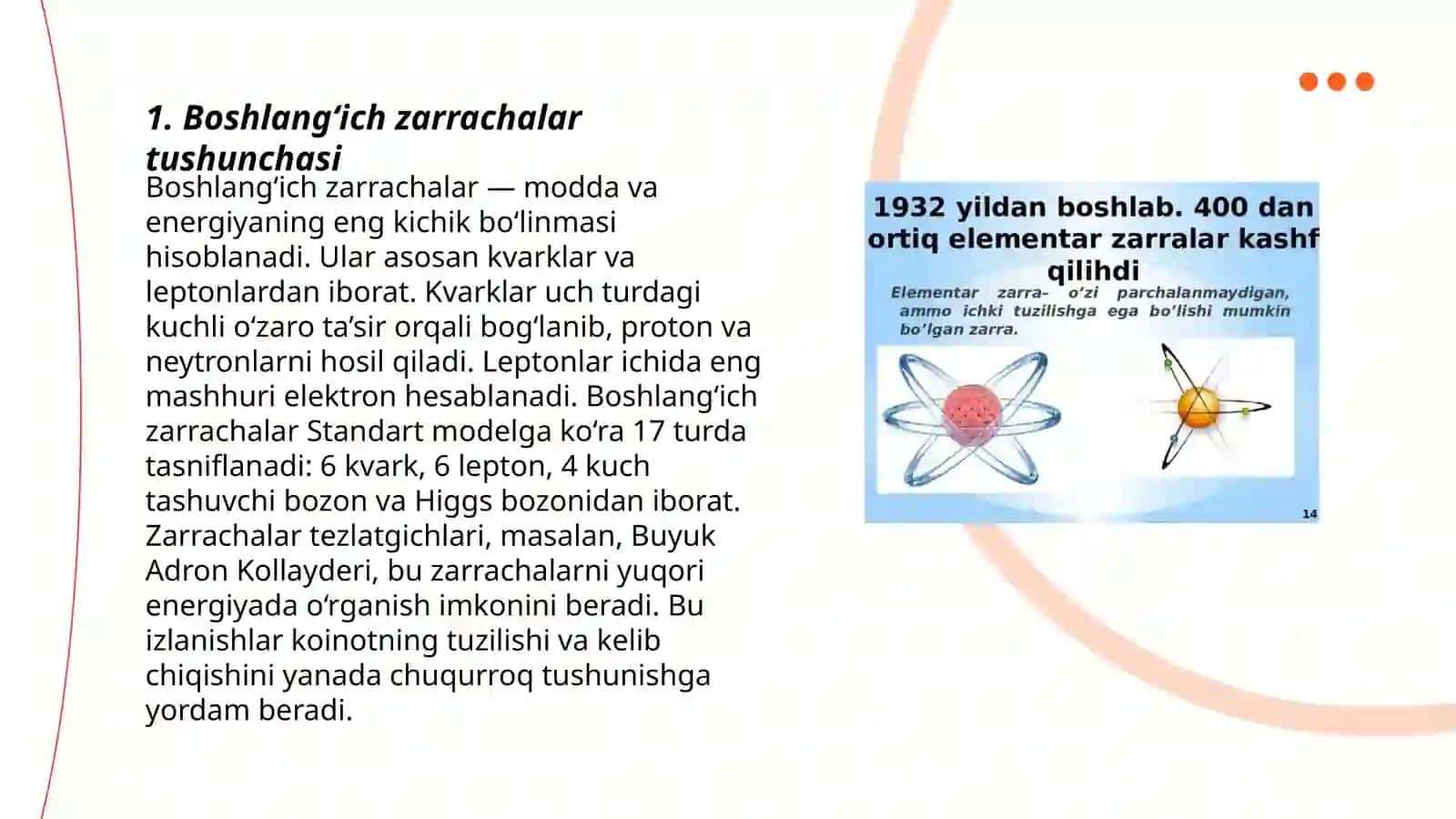 1. Boshlangʻich zarrachalar tushunchasi

Boshlangʻich zarrachalar — modda va energiyaning eng kichik boʻlinmasi hisoblanadi. Ular asosan kvarklar va leptonlardan iborat. Kvarklar uch turdagi kuchli oʻzaro taʼsir orqali bogʻlanib, proton va neytronlarni hosil qiladi. Leptonlar ichida eng mashhuri elektron hesablanadi. Boshlangʻich zarrachalar Standart modelga koʻra 17 turda tasniflanadi: 6 kvark, 6 lepton, 4 kuch tashuvchi bozon va Higgs bozonidan iborat. Zarrachalar tezlatgichlari, masalan, Buyuk Adron Kollayderi, bu zarrachalarni yuqori energiyada oʻrganish imkonini beradi. Bu izlanishlar koinotning tuzilishi va kelib chiqishini yanada chuqurroq tushunishga yordam beradi.

1932 yildan boshlab. 400 dan ortiq elementar zarralar kashf qilihdi

Elementar zarra- o'zi parchalanmaydigan, ammo ichki tuzilishga ega bo'lishi mumkin bo'lgan zarra.

14